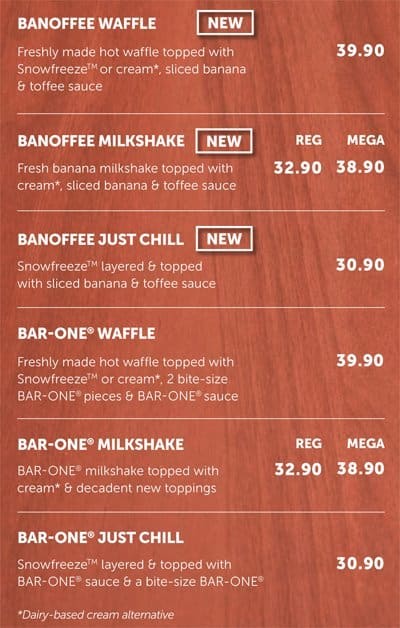 BANOFFEE WAFFLE NEW

Freshly made hot waffle topped with Snowfreeze™ or cream*, sliced banana & toffee sauce 39.90

BANOFFEE MILKSHAKE NEW REG MEGA

Fresh banana milkshake topped with cream*, sliced banana & toffee sauce 32.90 38.90

BANOFFEE JUST CHILL NEW

Snowfreeze™ layered & topped with sliced banana & toffee sauce 30.90

BAR-ONE® WAFFLE

Freshly made hot waffle topped with Snowfreeze™ or cream*, 2 bite-size BAR-ONE® pieces & BAR-ONE® sauce 39.90

BAR-ONE® MILKSHAKE REG MEGA

BAR-ONE® milkshake topped with cream* & decadent new toppings 32.90 38.90

BAR-ONE® JUST CHILL

Snowfreeze™ layered & topped with BAR-ONE® sauce & a bite-size BAR-ONE® 30.90

*Dairy-based cream alternative